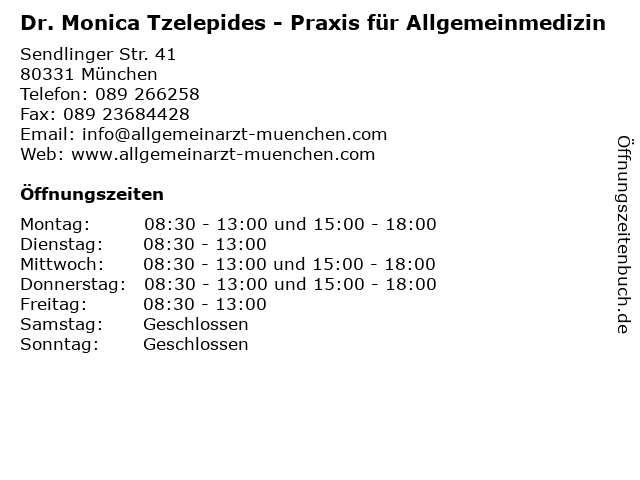 Dr. Monica Tzelepides - Praxis für Allgemeinmedizin

Sendlinger Str. 41
80331 München
Telefon: 089 266258
Fax: 089 23684428
Email: info@allgemeinarzt-muenchen.com
Web: www.allgemeinarzt-muenchen.com

Öffnungszeiten

Montag: 08:30 - 13:00 und 15:00 - 18:00
Dienstag: 08:30 - 13:00
Mittwoch: 08:30 - 13:00 und 15:00 - 18:00
Donnerstag: 08:30 - 13:00 und 15:00 - 18:00
Freitag: 08:30 - 13:00
Samstag: Geschlossen
Sonntag: Geschlossen

Öffnungszeitenbuch.de